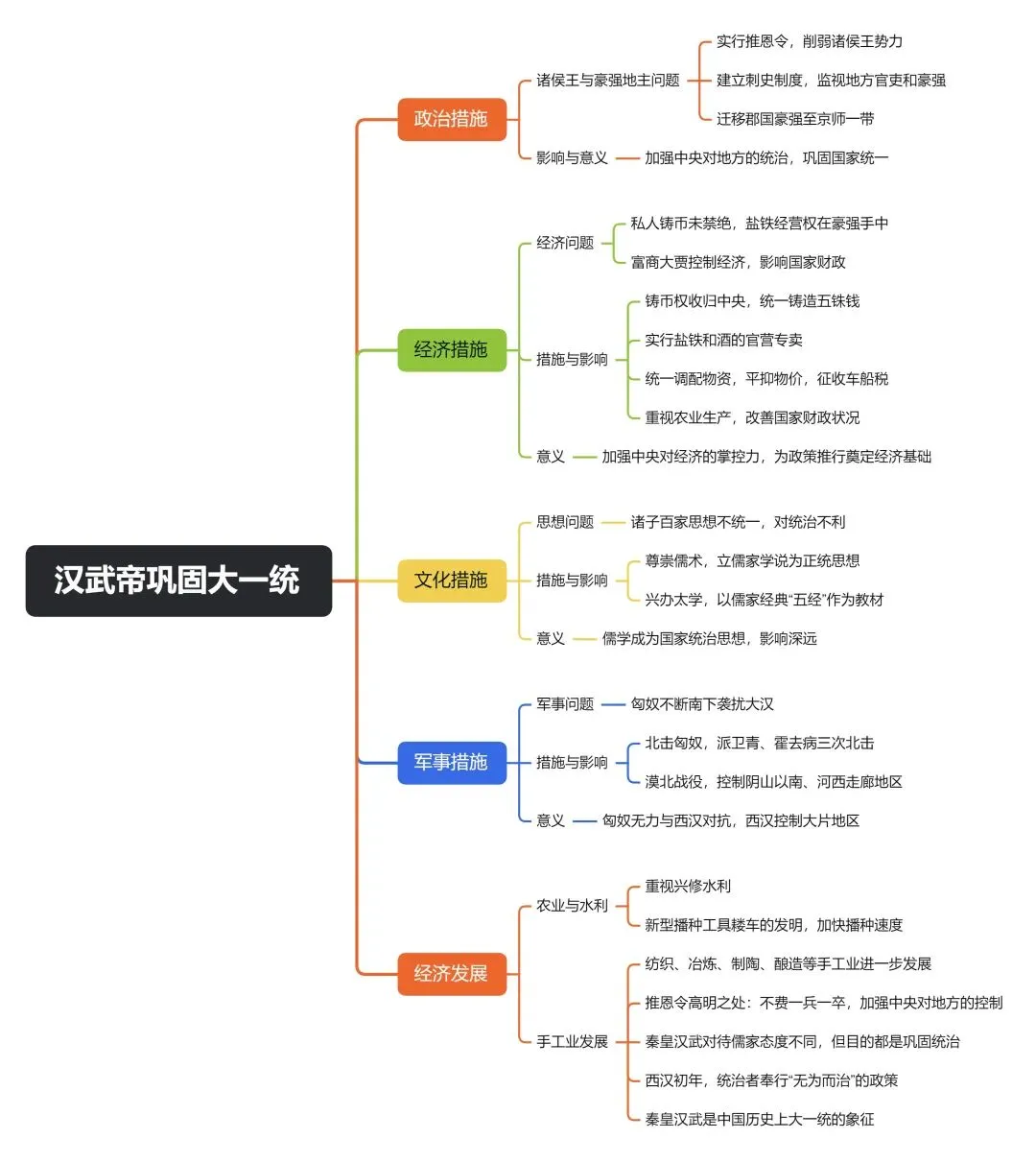 汉武帝巩固大一统

政治措施
诸侯王与豪强地主问题
实行推恩令，削弱诸侯王势力
建立刺史制度，监视地方官吏和豪强
迁移郡国豪强至京师一带
影响与意义
加强中央对地方的统治，巩固国家统一

经济措施
经济问题
私人铸币未禁绝，盐铁经营权在豪强手中
富商大贾控制经济，影响国家财政
措施与影响
铸币权收归中央，统一铸造五铢钱
实行盐铁和酒的官营专卖
统一调配物资，平抑物价，征收车船税
重视农业生产，改善国家财政状况
意义
加强中央对经济的掌控力，为政策推行奠定经济基础

文化措施
思想问题
诸子百家思想不统一，对统治不利
措施与影响
尊崇儒术，立儒家学说为正统思想
兴办太学，以儒家经典“五经”作为教材
意义
儒学成为国家统治思想，影响深远

军事措施
军事问题
匈奴不断南下袭扰大汉
措施与影响
北击匈奴，派卫青、霍去病三次北击
漠北战役，控制阴山以南、河西走廊地区
意义
匈奴无力与西汉对抗，西汉控制大片地区

经济发展
农业与水利
重视兴修水利
新型播种工具耧车的发明，加快播种速度
手工业发展
纺织、冶炼、制陶、酿造等手工业进一步发展
推恩令高明之处：不费一兵一卒，加强中央对地方的控制
秦皇汉武对待儒家态度不同，但目的都是巩固统治
西汉初年，统治者奉行“无为而治”的政策
秦皇汉武是中国历史上大一统的象征